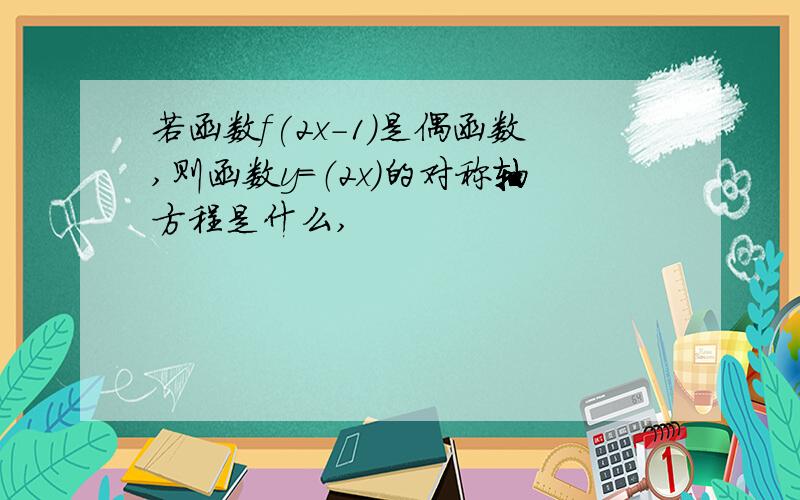 若函数$f(2x-1)$是偶函数,则函数$y=(2x)$的对称轴方程是什么,